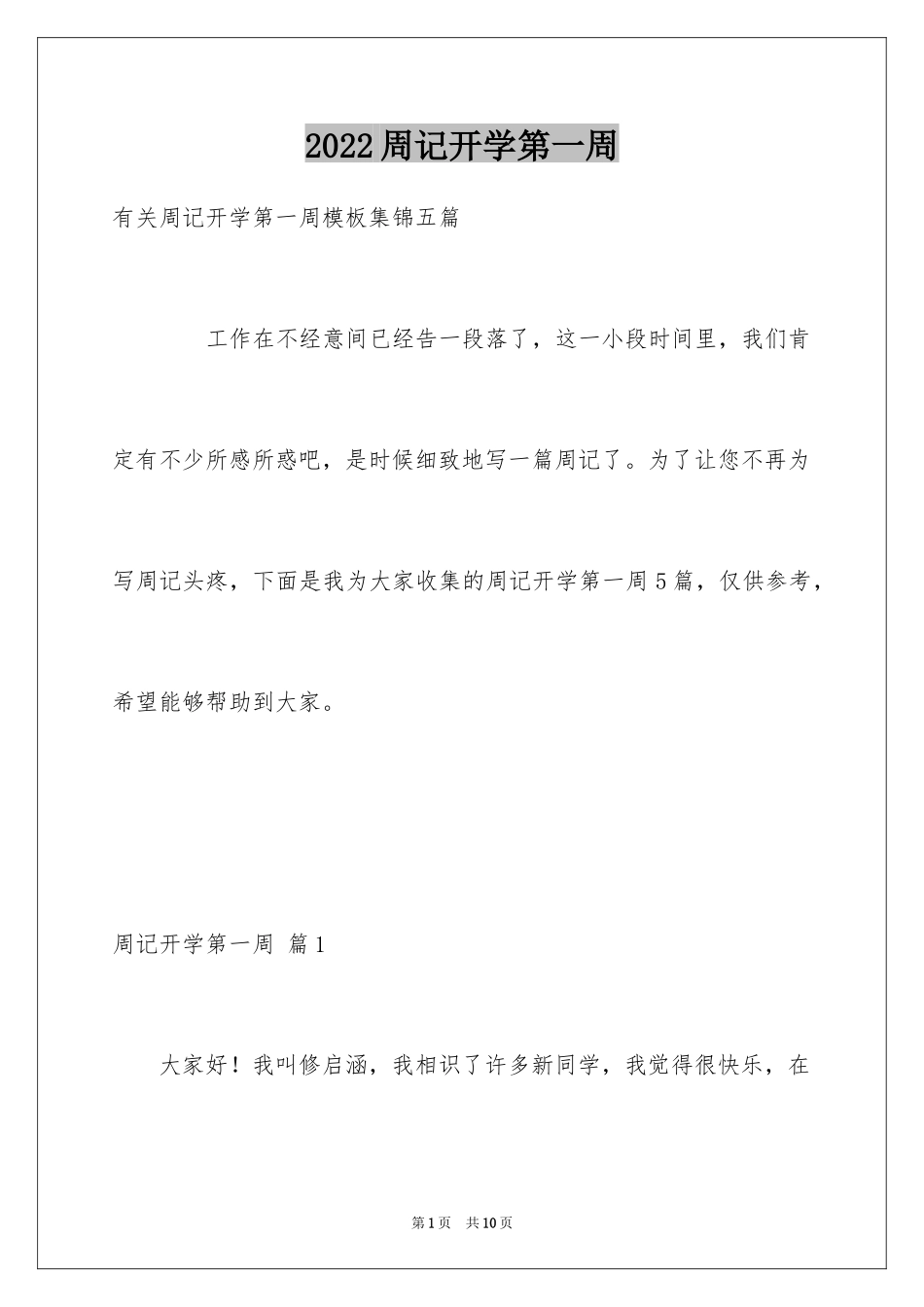 2022周记开学第一周

有关周记开学第一周模板集锦五篇

工作在不经意间已经告一段落了，这一小段时间里，我们肯定有不少所感所惑吧，是时候细致地写一篇周记了。为了让您不再为写周记头疼，下面是我为大家收集的周记开学第一周5篇，仅供参考，希望能够帮助到大家。

周记开学第一周 篇1

大家好！我叫修启涵，我相识了许多新同学，我觉得很快乐，在

第1页 共10页